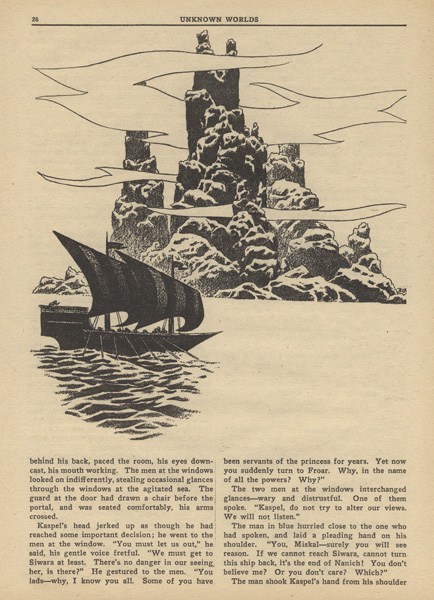 26 UNKNOWN WORLDS

behind his back, paced the room, his eyes downcast, his mouth working. The men at the windows looked on indifferently, stealing occasional glances through the windows at the agitated sea. The guard at the door had drawn a chair before the portal, and was seated comfortably, his arms crossed.

Kaspel's head jerked up as though he had reached some important decision; he went to the men at the window. "You must let us out," he said, his gentle voice fretful. "We must get to Siwara at least. There's no danger in our seeing her, is there?" He gestured to the men. "You lads—why, I know you all. Some of you have been servants of the princess for years. Yet now you suddenly turn to Froar. Why, in the name of all the powers? Why?"

The two men at the windows interchanged glances—wary and distrustful. One of them spoke. "Kaspel, do not try to alter our views. We will not listen."

The man in blue hurried close to the one who had spoken, and laid a pleading hand on his shoulder. "You, Miskal—surely you will see reason. If we cannot reach Siwara, cannot turn this ship back, it's the end of Nanich! You don't believe me? Or you don't care? Which?"

The man shook Kaspel's hand from his shoulder